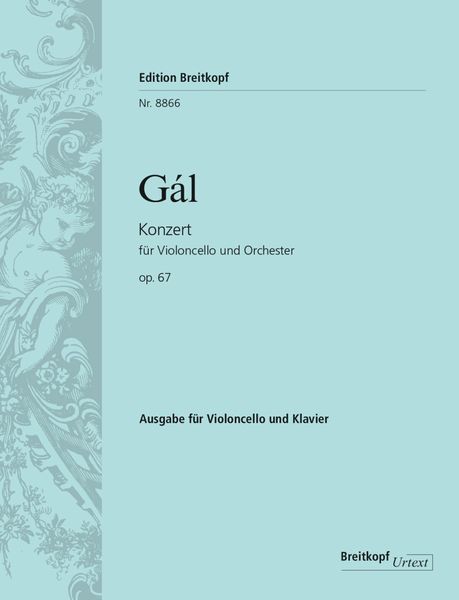 Edition Breitkopf

Nr. 8866

Gál

Konzert
für Violoncello und Orchester
op. 67

Ausgabe für Violoncello und Klavier

Breitkopf Urtext